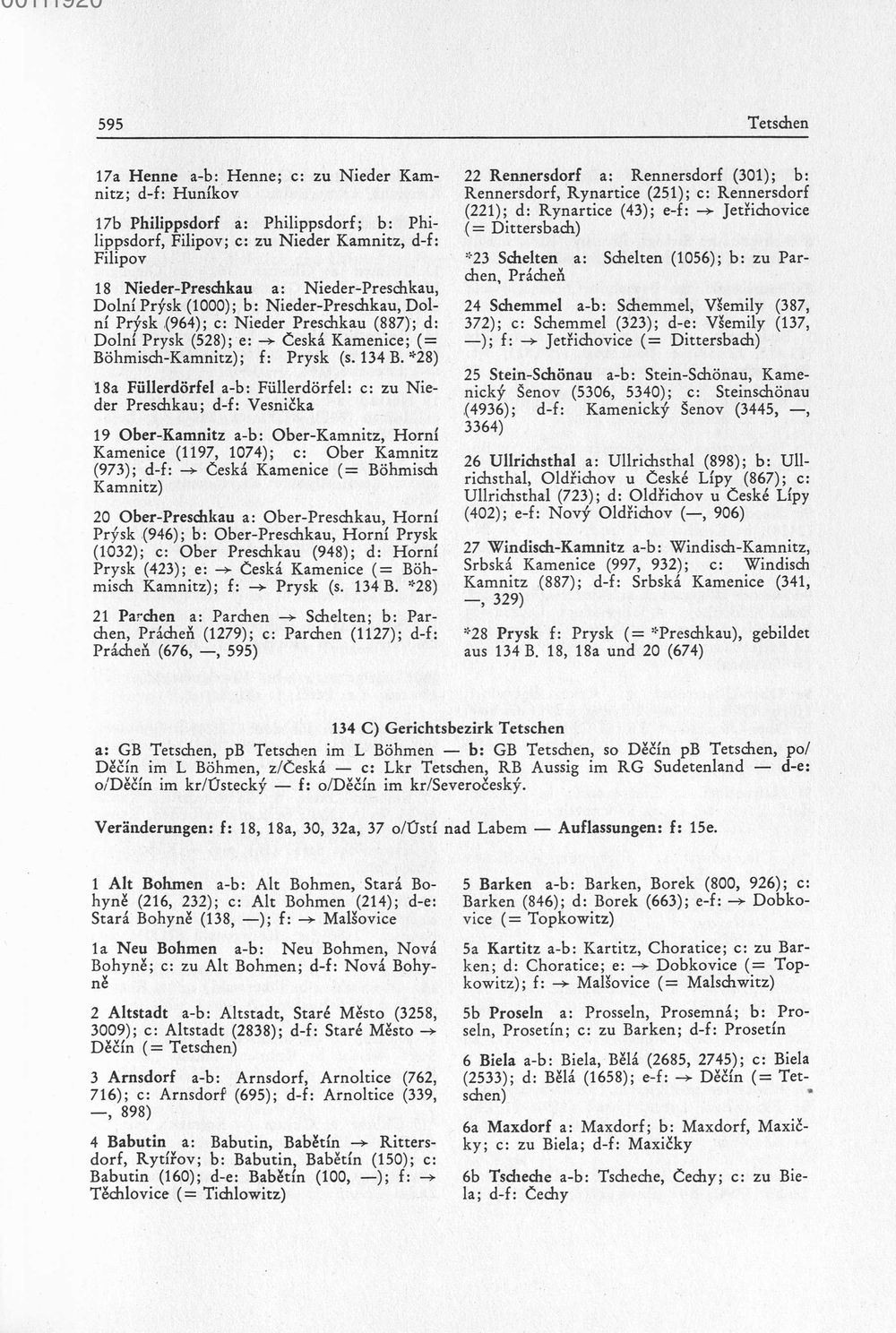 595

Tetschen

17a Henne a-b: Henne; c: zu Nieder Kamnitz; d-f: Huníkov

17b Philippsdorf a: Philippsdorf; b: Philippsdorf, Filipov; c: zu Nieder Kamnitz, d-f: Filipov

18 Nieder-Preschkau a: Nieder-Preschkau, Dolní Prýsk (1000); b: Nieder-Preschkau, Dolní Prýsk (964); c: Nieder Preschkau (887); d: Dolní Prysk (528); e: → Česká Kamenice; (= Böhmisch-Kamnitz); f: Prysk (s. 134 B. *28)

18a Füllerdörfel a-b: Füllerdörfel: c: zu Nieder Preschkau; d-f: Vesnička

19 Ober-Kamnitz a-b: Ober-Kamnitz, Horní Kamenice (1197, 1074); c: Ober Kamnitz (973); d-f: → Česká Kamenice (= Böhmisch Kamnitz)

20 Ober-Preschkau a: Ober-Preschkau, Horní Prýsk (946); b: Ober-Preschkau, Horní Prysk (1032); c: Ober Preschkau (948); d: Horní Prysk (423); e: → Česká Kamenice (= Böhmisch Kamnitz); f: → Prysk (s. 134 B. *28)

21 Parchen a: Parchen → Schelten; b: Parchen, Prácheň (1279); c: Parchen (1127); d-f: Prácheň (676, —, 595)

22 Rennersdorf a: Rennersdorf (301); b: Rennersdorf, Rynartice (251); c: Rennersdorf (221); d: Rynartice (43); e-f: → Jetřichovice (= Dittersbach)

*23 Schelten a: Schelten (1056); b: zu Parchen, Prácheň

24 Schemmel a-b: Schemmel, Všemily (387, 372); c: Schemmel (323); d-e: Všemily (137, —); f: → Jetřichovice (= Dittersbach)

25 Stein-Schönau a-b: Stein-Schönau, Kamenický Šenov (5306, 5340); c: Steinschönau (4936); d-f: Kamenický Šenov (3445, —, 3364)

26 Ullrichsthal a: Ullrichsthal (898); b: Ullrichsthal, Oldřichov u České Lípy (867); c: Ullrichsthal (723); d: Oldřichov u České Lípy (402); e-f: Nový Oldřichov (—, 906)

27 Windisch-Kamnitz a-b: Windisch-Kamnitz, Srbská Kamenice (997, 932); c: Windisch Kamnitz (887); d-f: Srbská Kamenice (341, —, 329)

*28 Prysk f: Prysk (= *Preschkau), gebildet aus 134 B. 18, 18a und 20 (674)

134 C) Gerichtsbezirk Tetschen

a: GB Tetschen, pB Tetschen im L Böhmen — b: GB Tetschen, so Děčín pB Tetschen, po/Děčín im L Böhmen, z/Česká — c: Lkr Tetschen, RB Aussig im RG Sudetenland — d-e: o/Děčín im kr/Ústecký — f: o/Děčín im kr/Severočeský.

Veränderungen: f: 18, 18a, 30, 32a, 37 o/Ústí nad Labem — Auflassungen: f: 15e.

1 Alt Bohmen a-b: Alt Bohmen, Stará Bohyně (216, 232); c: Alt Bohmen (214); d-e: Stará Bohyně (138, —); f: → Malšovice

1a Neu Bohmen a-b: Neu Bohmen, Nová Bohyně; c: zu Alt Bohmen; d-f: Nová Bohyně

2 Altstadt a-b: Altstadt, Staré Město (3258, 3009); c: Altstadt (2838); d-f: Staré Město → Děčín (= Tetschen)

3 Arnsdorf a-b: Arnsdorf, Arnoltice (762, 716); c: Arnsdorf (695); d-f: Arnoltice (339, —, 898)

4 Babutin a: Babutin, Babětín → Rittersdorf, Rytířov; b: Babutin, Babětín (150); c: Babutin (160); d-e: Babětín (100, —); f: → Těchlovice (= Tichlowitz)

5 Barken a-b: Barken, Borek (800, 926); c: Barken (846); d: Borek (663); e-f: → Dobkovice (= Topkowitz)

5a Kartitz a-b: Kartitz, Choratice; c: zu Barken; d: Choratice; e: → Dobkovice (= Topkowitz); f: → Malšovice (= Malschwitz)

5b Proseln a: Prosseln, Prosemná; b: Proseln, Prosetín; c: zu Barken; d-f: Prosetín

6 Biela a-b: Biela, Bělá (2685, 2745); c: Biela (2533); d: Bělá (1658); e-f: → Děčín (= Tetschen)

6a Maxdorf a: Maxdorf; b: Maxdorf, Maxičky; c: zu Biela; d-f: Maxičky

6b Tscheche a-b: Tscheche, Čechy; c: zu Biela; d-f: Čechy